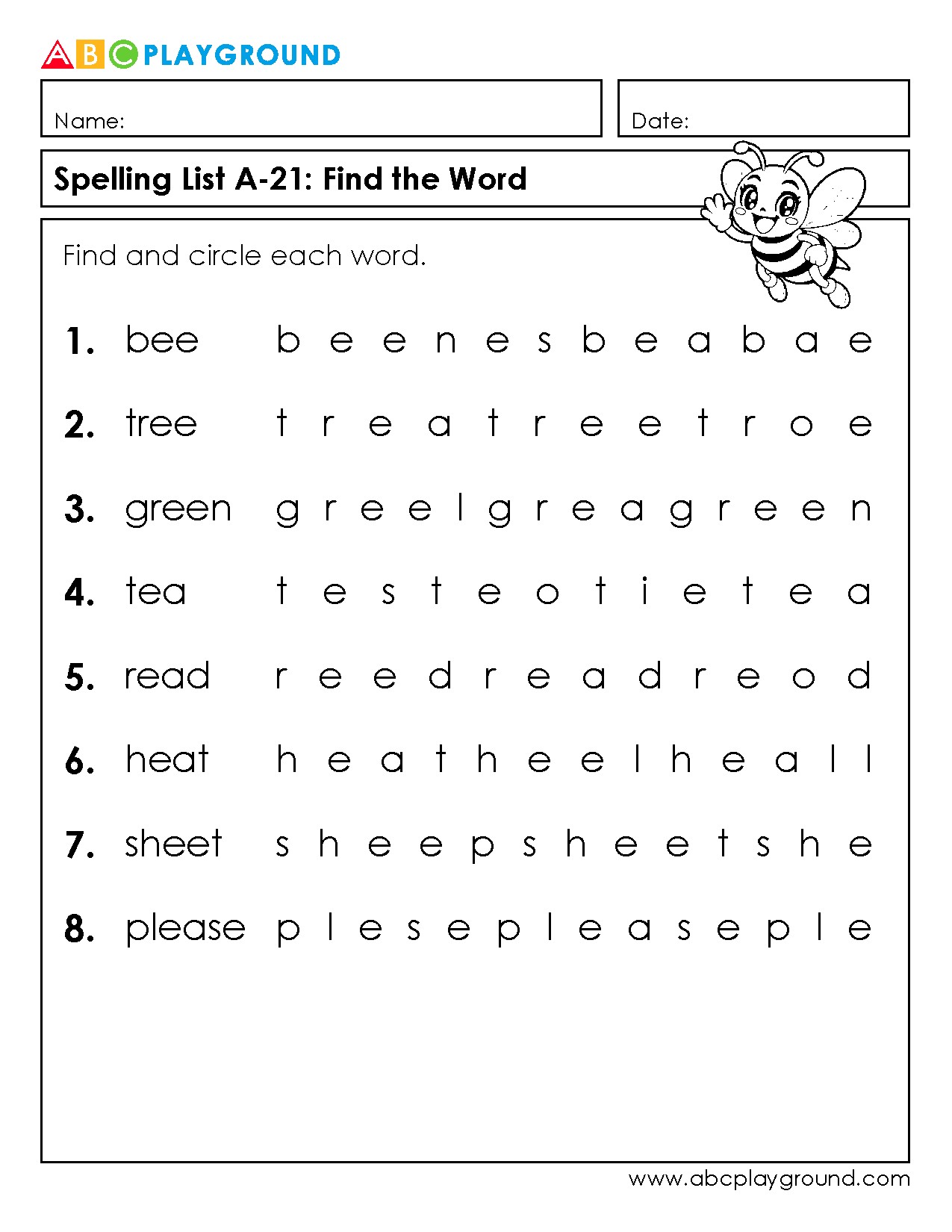 ABC PLAYGROUND

Name:

Date:

Spelling List A-21: Find the Word

Find and circle each word.

1. bee b e e n e s b e a b a e

2. tree t r e a t r e e t r o e

3. green g r e e l g r e a g r e e n

4. tea t e s t e o t i e t e a

5. read r e e d r e a d r e o d

6. heat h e a t h e e l h e a l l

7. sheet s h e e p s h e e t s h e

8. please p l e s e p l e a s e p l e

www.abcplayground.com